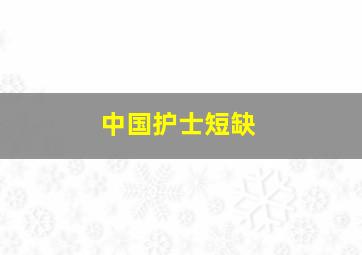 中国护士短缺